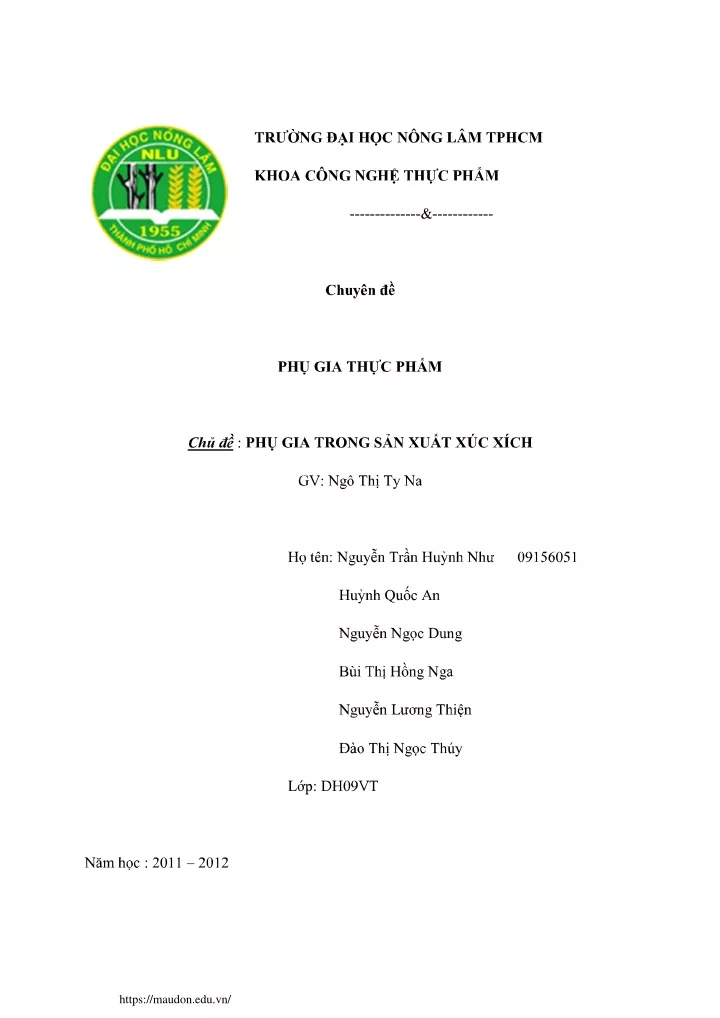 ĐẠI HỌC NÔNG LÂM
NLU
1955
THÀNH PHỐ HỒ CHÍ MINH

TRƯỜNG ĐẠI HỌC NÔNG LÂM TPHCM

KHOA CÔNG NGHỆ THỰC PHẨM

--------------&------------

Chuyên đề

PHỤ GIA THỰC PHẨM

Chủ đề : PHỤ GIA TRONG SẢN XUẤT XÚC XÍCH

GV: Ngô Thị Ty Na

Họ tên: Nguyễn Trần Huỳnh Như 09156051

Huỳnh Quốc An

Nguyễn Ngọc Dung

Bùi Thị Hồng Nga

Nguyễn Lương Thiện

Đào Thị Ngọc Thúy

Lớp: DH09VT

Năm học : 2011 – 2012

https://maudon.edu.vn/